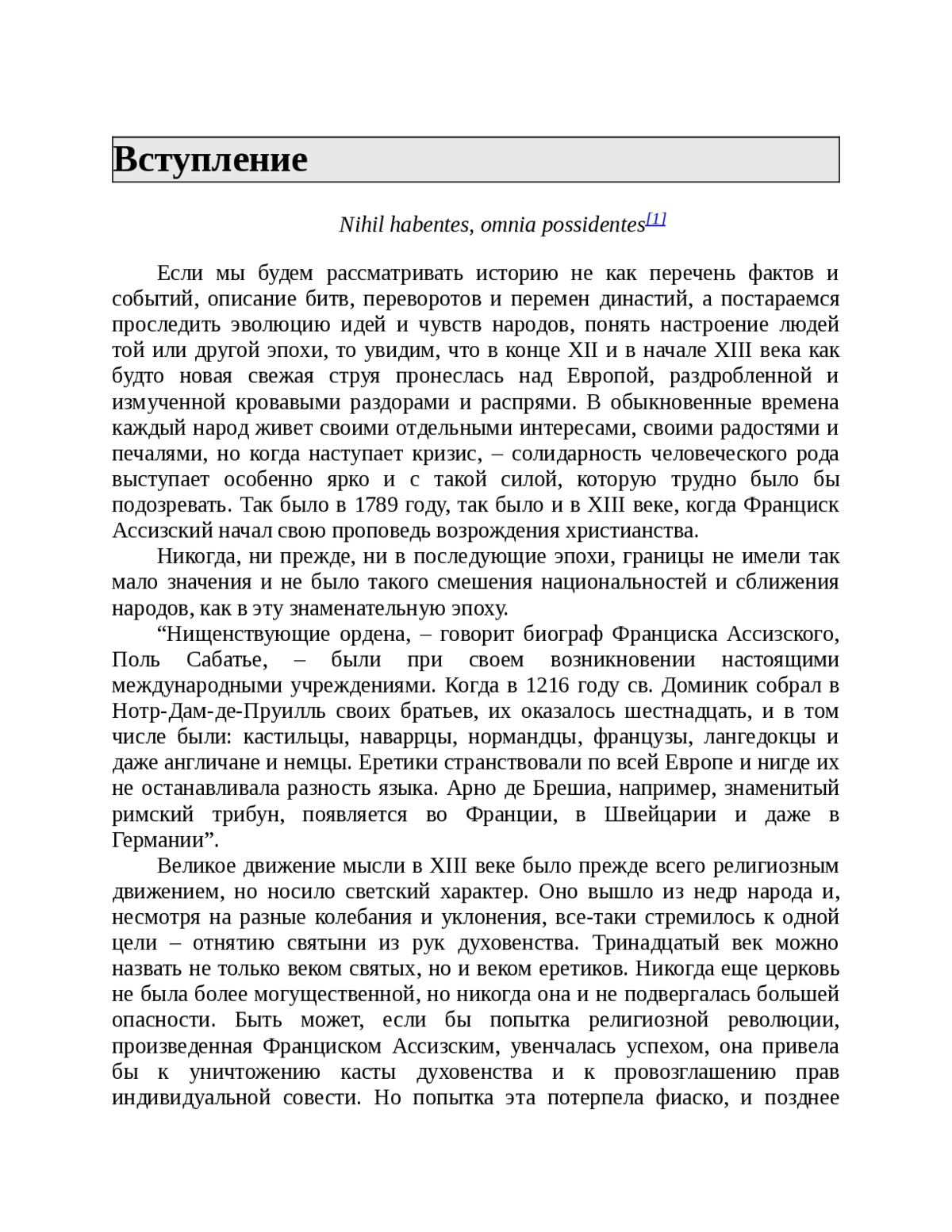 Вступление

Nihil habentes, omnia possidentes[1]

Если мы будем рассматривать историю не как перечень фактов и событий, описание битв, переворотов и перемен династий, а постараемся проследить эволюцию идей и чувств народов, понять настроение людей той или другой эпохи, то увидим, что в конце XII и в начале XIII века как будто новая свежая струя пронеслась над Европой, раздробленной и измученной кровавыми раздорами и распрями. В обыкновенные времена каждый народ живет своими отдельными интересами, своими радостями и печалями, но когда наступает кризис, – солидарность человеческого рода выступает особенно ярко и с такой силой, которую трудно было бы подозревать. Так было в 1789 году, так было и в XIII веке, когда Франциск Ассизский начал свою проповедь возрождения христианства.

Никогда, ни прежде, ни в последующие эпохи, границы не имели так мало значения и не было такого смешения национальностей и сближения народов, как в эту знаменательную эпоху.

“Нищенствующие ордена, – говорит биограф Франциска Ассизского, Поль Сабатье, – были при своем возникновении настоящими международными учреждениями. Когда в 1216 году св. Доминик собрал в Нотр-Дам-де-Пруилль своих братьев, их оказалось шестнадцать, и в том числе были: кастильцы, наваррцы, нормандцы, французы, лангедокцы и даже англичане и немцы. Еретики странствовали по всей Европе и нигде их не останавливала разность языка. Арно де Брешиа, например, знаменитый римский трибун, появляется во Франции, в Швейцарии и даже в Германии”.

Великое движение мысли в XIII веке было прежде всего религиозным движением, но носило светский характер. Оно вышло из недр народа и, несмотря на разные колебания и уклонения, все-таки стремилось к одной цели – отнятию святыни из рук духовенства. Тринадцатый век можно назвать не только веком святых, но и веком еретиков. Никогда еще церковь не была более могущественной, но никогда она и не подвергалась большей опасности. Быть может, если бы попытка религиозной революции, произведенная Франциском Ассизским, увенчалась успехом, она привела бы к уничтожению касты духовенства и к провозглашению прав индивидуальной совести. Но попытка эта потерпела фиаско, и позднее